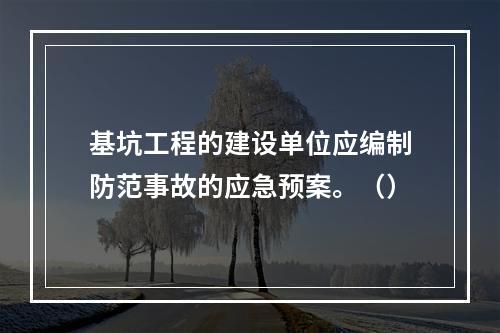 基坑工程的建设单位应编制防范事故的应急预案。（）